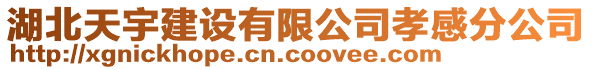 湖北天宇建设有限公司孝感分公司
http://xgnickhope.cn.coovee.com